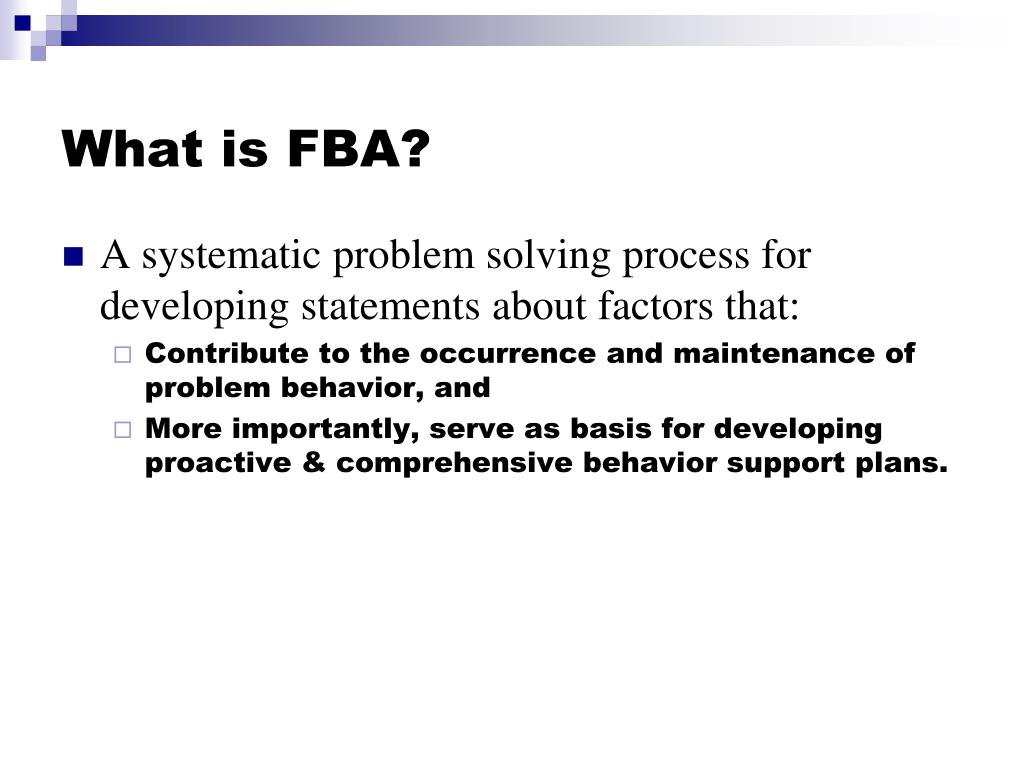 What is FBA?

A systematic problem solving process for developing statements about factors that:

Contribute to the occurrence and maintenance of problem behavior, and

More importantly, serve as basis for developing proactive & comprehensive behavior support plans.